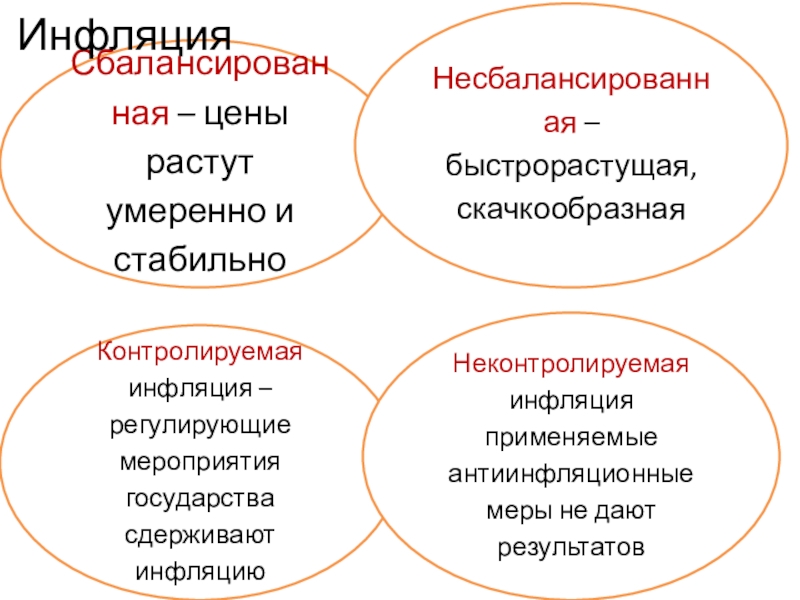 Инфляция

Сбалансированная – цены растут умеренно и стабильно

Несбалансированная – быстрорастущая, скачкообразная

Контролируемая инфляция – регулирующие мероприятия государства сдерживают инфляцию

Неконтролируемая инфляция применяемые антиинфляционные меры не дают результатов